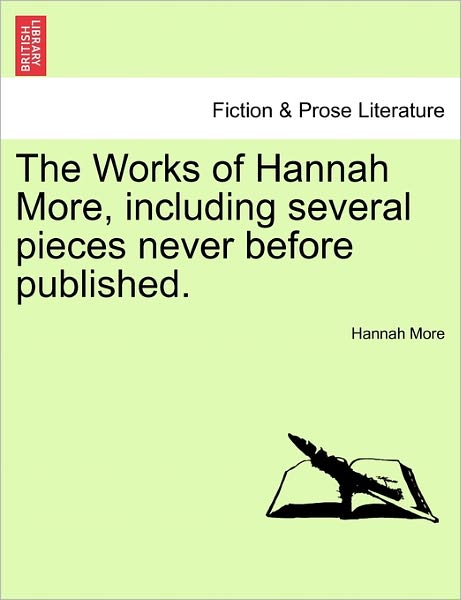 BRITISH LIBRARY

Fiction & Prose Literature

The Works of Hannah More, including several pieces never before published.

Hannah More